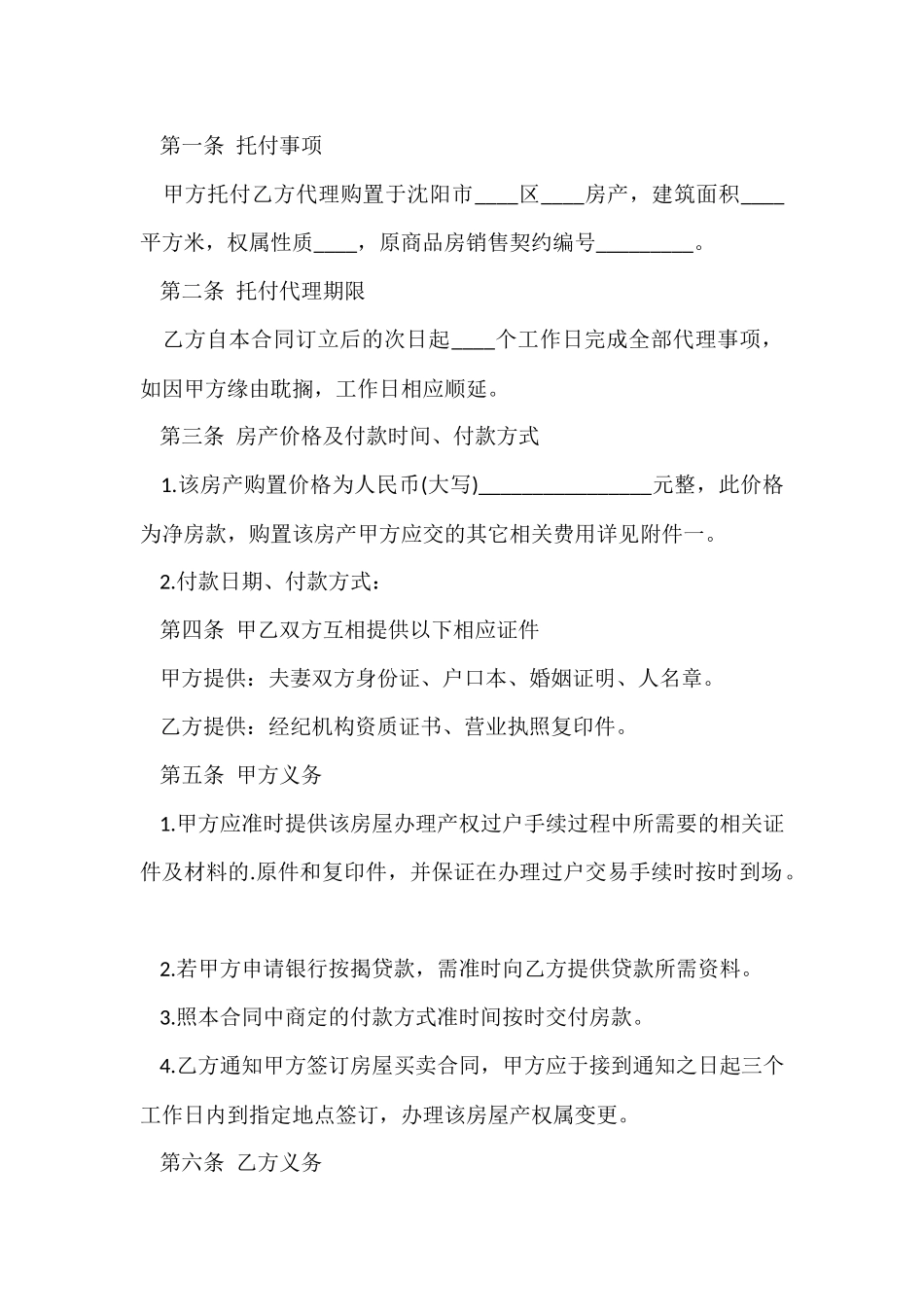 第一条 托付事项

甲方托付乙方代理购置于沈阳市____区____房产，建筑面积____平方米，权属性质____，原商品房销售契约编号_________。

第二条 托付代理期限

乙方自本合同订立后的次日起____个工作日完成全部代理事项，如因甲方缘由耽搁，工作日相应顺延。

第三条 房产价格及付款时间、付款方式

1.该房产购置价格为人民币(大写)________________元整，此价格为净房款，购置该房产甲方应交的其它相关费用详见附件一。

2.付款日期、付款方式：

第四条 甲乙双方互相提供以下相应证件

甲方提供：夫妻双方身份证、户口本、婚姻证明、人名章。

乙方提供：经纪机构资质证书、营业执照复印件。

第五条 甲方义务

1.甲方应准时提供该房屋办理产权过户手续过程中所需要的相关证件及材料的.原件和复印件，并保证在办理过户交易手续时按时到场。

2.若甲方申请银行按揭贷款，需准时向乙方提供贷款所需资料。

3.照本合同中商定的付款方式准时间按时交付房款。

4.乙方通知甲方签订房屋买卖合同，甲方应于接到通知之日起三个工作日内到指定地点签订，办理该房屋产权属变更。

第六条 乙方义务